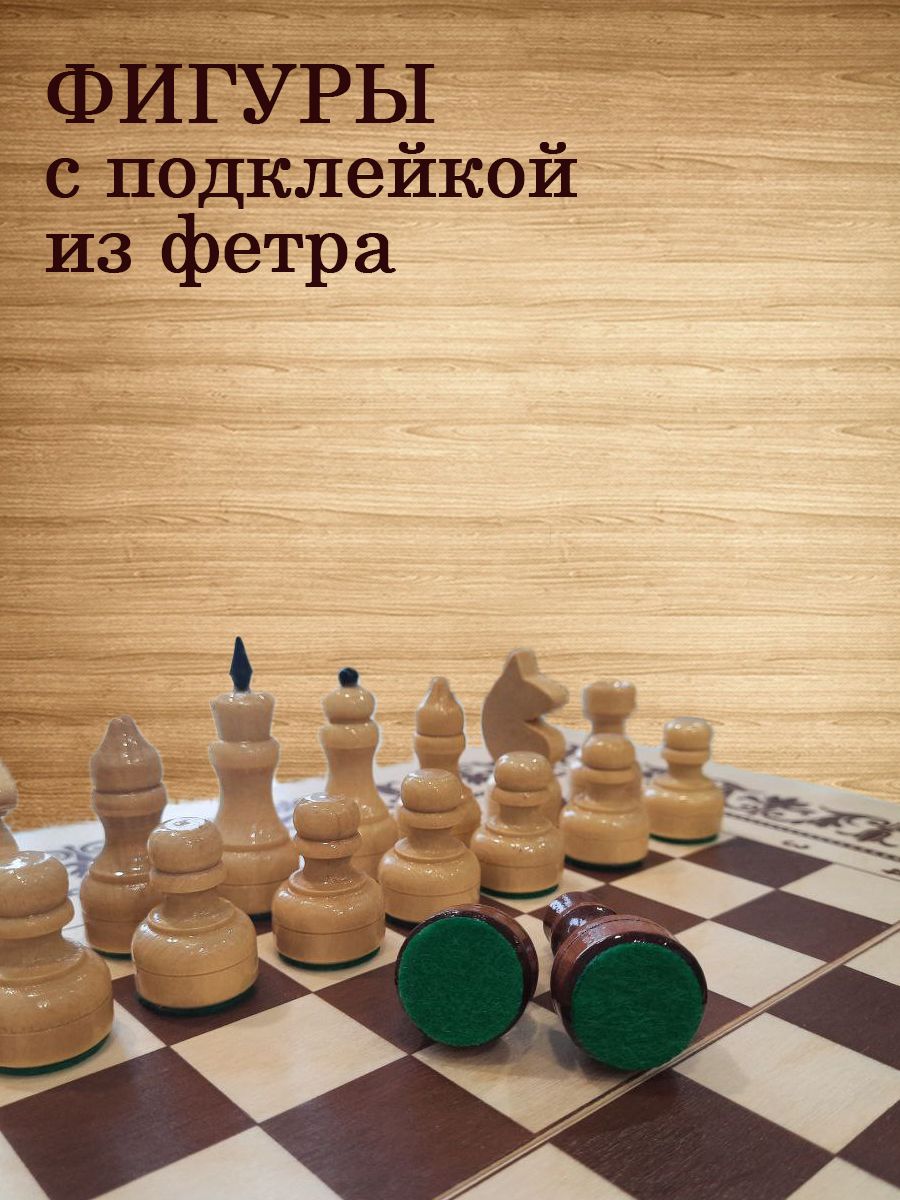 ФИГУРЫ
с подклейкой
из фетра